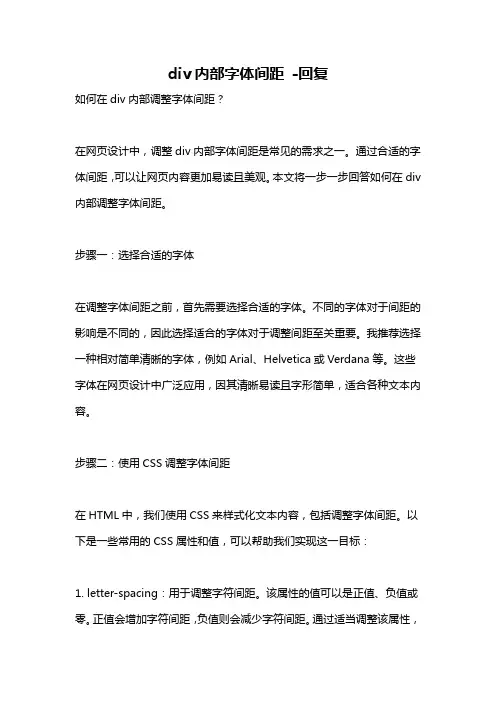 div 内部字体间距 -回复

如何在 div 内部调整字体间距？

在网页设计中，调整 div 内部字体间距是常见的需求之一。通过合适的字体间距，可以让网页内容更加易读且美观。本文将一步一步回答如何在 div 内部调整字体间距。

步骤一：选择合适的字体

在调整字体间距之前，首先需要选择合适的字体。不同的字体对于间距的影响是不同的，因此选择适合的字体对于调整间距至关重要。我推荐选择一种相对简单清晰的字体，例如 Arial、Helvetica 或 Verdana 等。这些字体在网页设计中广泛应用，因其清晰易读且字形简单，适合各种文本内容。

步骤二：使用 CSS 调整字体间距

在 HTML 中，我们使用 CSS 来样式化文本内容，包括调整字体间距。以下是一些常用的 CSS 属性和值，可以帮助我们实现这一目标：

1. letter-spacing：用于调整字符间距。该属性的值可以是正值、负值或零。正值会增加字符间距，负值则会减少字符间距。通过适当调整该属性，